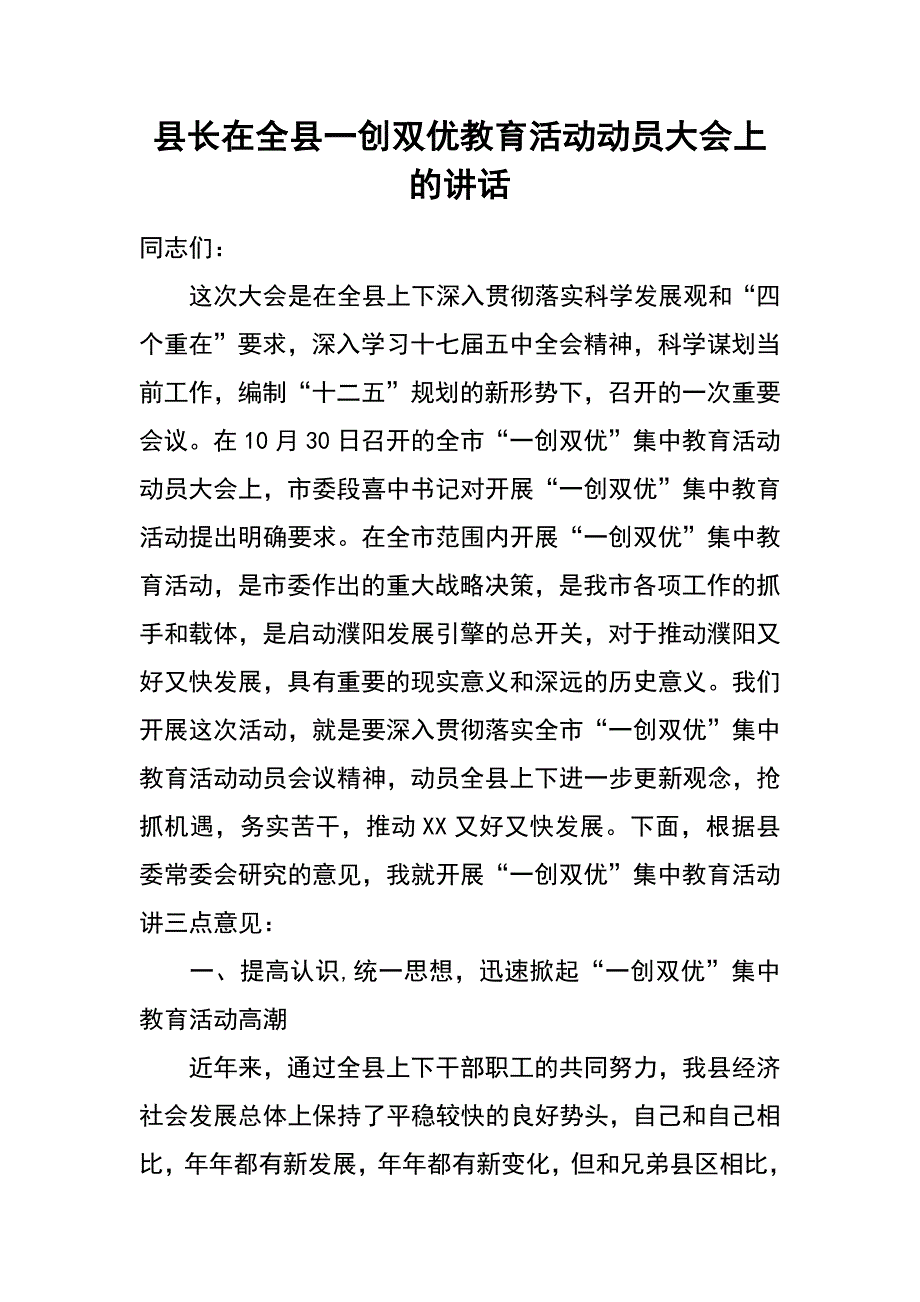 县长在全县一创双优教育活动动员大会上的讲话

同志们：

这次大会是在全县上下深入贯彻落实科学发展观和“四个重在”要求，深入学习十七届五中全会精神，科学谋划当前工作，编制“十二五”规划的新形势下，召开的一次重要会议。在10月30日召开的全市“一创双优”集中教育活动动员大会上，市委段喜中书记对开展“一创双优”集中教育活动提出明确要求。在全市范围内开展“一创双优”集中教育活动，是市委作出的重大战略决策，是我市各项工作的抓手和载体，是启动濮阳发展引擎的总开关，对于推动濮阳又好又快发展，具有重要的现实意义和深远的历史意义。我们开展这次活动，就是要深入贯彻落实全市“一创双优”集中教育活动动员会议精神，动员全县上下进一步更新观念，抢抓机遇，务实苦干，推动XX又好又快发展。下面，根据县委常委会研究的意见，我就开展“一创双优”集中教育活动讲三点意见：

一、提高认识,统一思想，迅速掀起“一创双优”集中教育活动高潮

近年来，通过全县上下干部职工的共同努力，我县经济社会发展总体上保持了平稳较快的良好势头，自己和自己相比，年年都有新发展，年年都有新变化，但和兄弟县区相比，